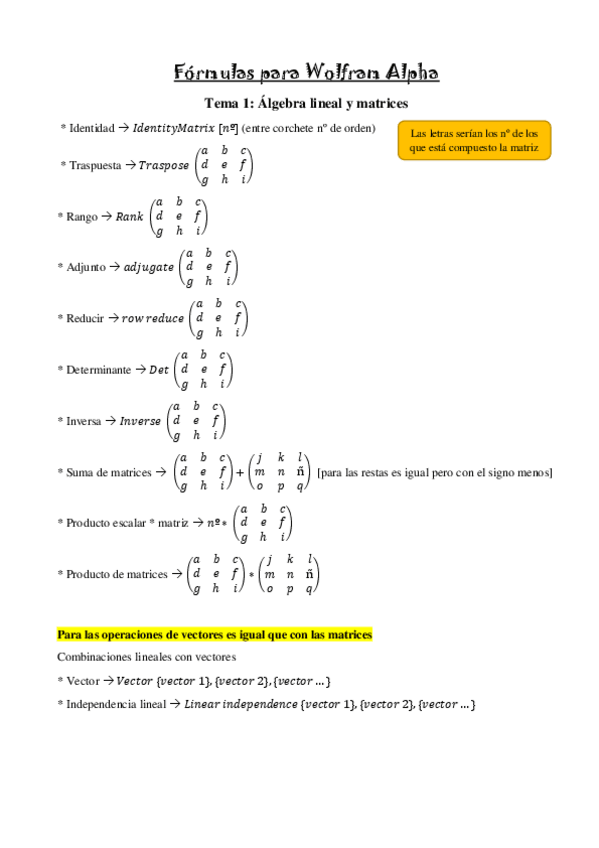 Fórmulas para Wolfram Alpha

Tema 1: Álgebra lineal y matrices

* Identidad → $IdentityMatrix\ [nº]$ (entre corchete nº de orden)

Las letras serían los nº de los que está compuesto la matriz

* Traspuesta → $Traspose \begin{pmatrix} a & b & c \\ d & e & f \\ g & h & i \end{pmatrix}$

* Rango → $Rank \begin{pmatrix} a & b & c \\ d & e & f \\ g & h & i \end{pmatrix}$

* Adjunto → $adjugate \begin{pmatrix} a & b & c \\ d & e & f \\ g & h & i \end{pmatrix}$

* Reducir → $row\ reduce \begin{pmatrix} a & b & c \\ d & e & f \\ g & h & i \end{pmatrix}$

* Determinante → $Det \begin{pmatrix} a & b & c \\ d & e & f \\ g & h & i \end{pmatrix}$

* Inversa → $Inverse \begin{pmatrix} a & b & c \\ d & e & f \\ g & h & i \end{pmatrix}$

* Suma de matrices → $\begin{pmatrix} a & b & c \\ d & e & f \\ g & h & i \end{pmatrix} + \begin{pmatrix} j & k & l \\ m & n & ñ \\ o & p & q \end{pmatrix}$ [para las restas es igual pero con el signo menos]

* Producto escalar * matriz → $nº * \begin{pmatrix} a & b & c \\ d & e & f \\ g & h & i \end{pmatrix}$

* Producto de matrices → $\begin{pmatrix} a & b & c \\ d & e & f \\ g & h & i \end{pmatrix} * \begin{pmatrix} j & k & l \\ m & n & ñ \\ o & p & q \end{pmatrix}$

Para las operaciones de vectores es igual que con las matrices

Combinaciones lineales con vectores

* Vector → $Vector\ \{vector\ 1\}, \{vector\ 2\}, \{vector\ ...\}$

* Independencia lineal → $Linear\ independence\ \{vector\ 1\}, \{vector\ 2\}, \{vector\ ...\}$